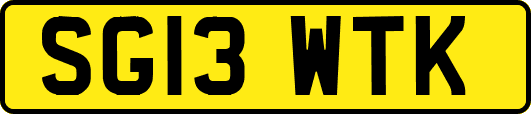 SG13 WTK